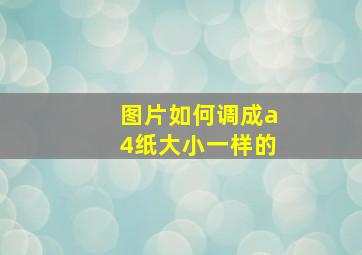 图片如何调成a4纸大小一样的